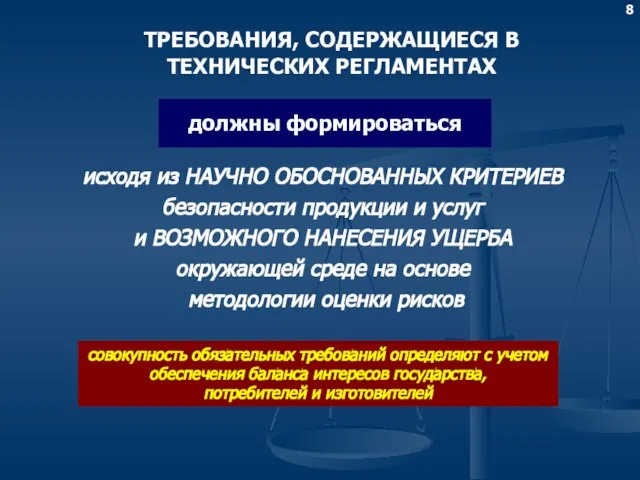 8

ТРЕБОВАНИЯ, СОДЕРЖАЩИЕСЯ В ТЕХНИЧЕСКИХ РЕГЛАМЕНТАХ

должны формироваться

исходя из НАУЧНО ОБОСНОВАННЫХ КРИТЕРИЕВ безопасности продукции и услуг и ВОЗМОЖНОГО НАНЕСЕНИЯ УЩЕРБА окружающей среде на основе методологии оценки рисков

совокупность обязательных требований определяют с учетом обеспечения баланса интересов государства, потребителей и изготовителей